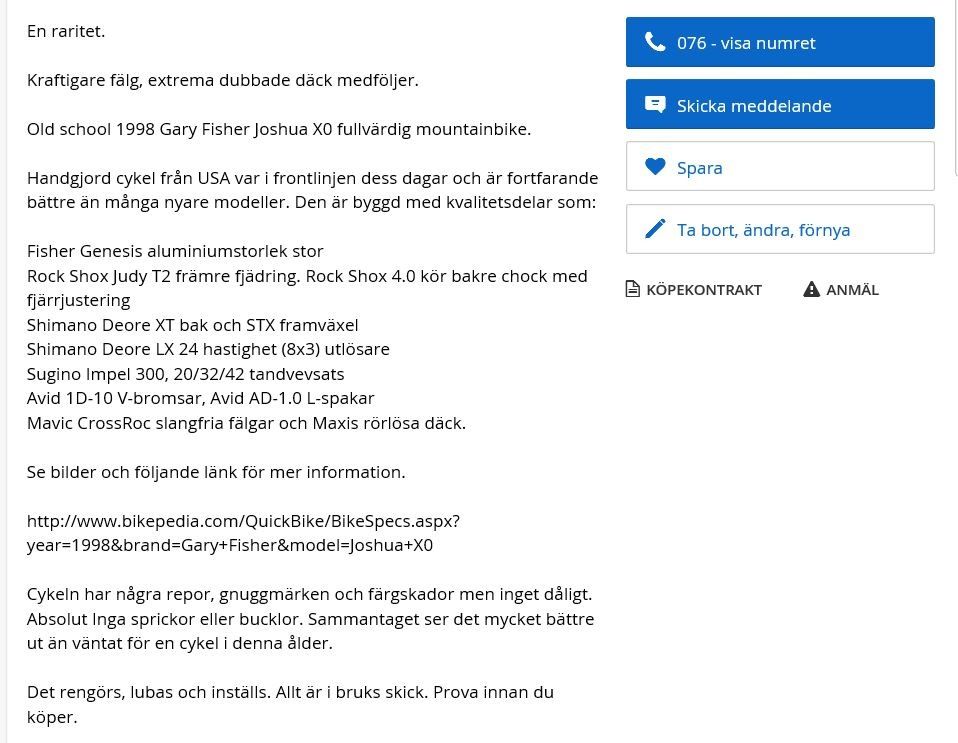 En raritet.

Kraftigare fälg, extrema dubbade däck medföljer.

Old school 1998 Gary Fisher Joshua X0 fullvärdig mountainbike.

Handgjord cykel från USA var i frontlinjen dess dagar och är fortfarande bättre än många nyare modeller. Den är byggd med kvalitetsdelar som:

Fisher Genesis aluminiumstorlek stor
Rock Shox Judy T2 främre fjädring. Rock Shox 4.0 kör bakre chock med fjärrjustering
Shimano Deore XT bak och STX framväxel
Shimano Deore LX 24 hastighet (8x3) utlösare
Sugino Impel 300, 20/32/42 tandvevsats
Avid 1D-10 V-bromsar, Avid AD-1.0 L-spakar
Mavic CrossRoc slangfria fälgar och Maxis rörlösa däck.

Se bilder och följande länk för mer information.

http://www.bikepedia.com/QuickBike/BikeSpecs.aspx?year=1998&brand=Gary+Fisher&model=Joshua+X0

Cykeln har några repor, gnuggmärken och färgskador men inget dåligt. Absolut Inga sprickor eller bucklor. Sammantaget ser det mycket bättre ut än väntat för en cykel i denna ålder.

Det rengörs, lubas och inställs. Allt är i bruks skick. Prova innan du köper.

076 - visa numret

Skicka meddelande

Spara

Ta bort, ändra, förnya

KÖPEKONTRAKT

ANMÄL